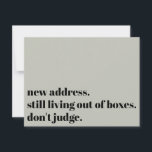 new address.
still living out of boxes.
don't judge.